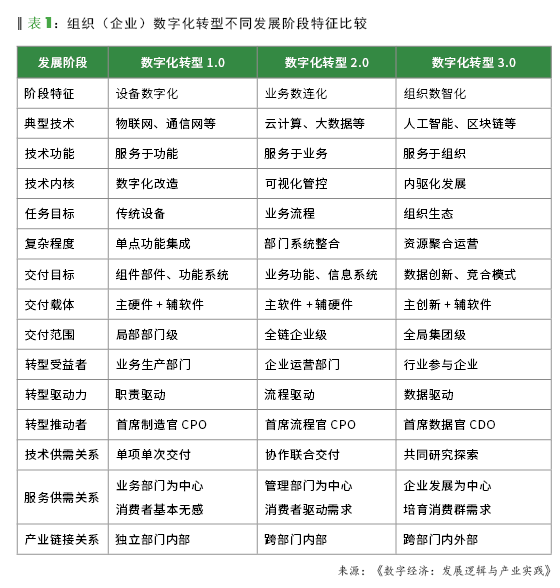 表 1：组织（企业）数字化转型不同发展阶段特征比较

| 发展阶段 | 数字化转型 1.0 | 数字化转型 2.0 | 数字化转型 3.0 |
|---|---|---|---|
| 阶段特征 | 设备数字化 | 业务数连化 | 组织数智化 |
| 典型技术 | 物联网、通信网等 | 云计算、大数据等 | 人工智能、区块链等 |
| 技术功能 | 服务于功能 | 服务于业务 | 服务于组织 |
| 技术内核 | 数字化改造 | 可视化管控 | 内驱化发展 |
| 任务目标 | 传统设备 | 业务流程 | 组织生态 |
| 复杂程度 | 单点功能集成 | 部门系统整合 | 资源聚合运营 |
| 交付目标 | 组件部件、功能系统 | 业务功能、信息系统 | 数据创新、竞合模式 |
| 交付载体 | 主硬件 + 辅软件 | 主软件 + 辅硬件 | 主创新 + 辅软件 |
| 交付范围 | 局部部门级 | 全链企业级 | 全局集团级 |
| 转型受益者 | 业务生产部门 | 企业运营部门 | 行业参与企业 |
| 转型驱动力 | 职责驱动 | 流程驱动 | 数据驱动 |
| 转型推动者 | 首席制造官 CPO | 首席流程官 CPO | 首席数据官 CDO |
| 技术供需关系 | 单项单次交付 | 协作联合交付 | 共同研究探索 |
| 服务供需关系 | 业务部门为中心 消费者基本无感 | 管理部门为中心 消费者驱动需求 | 企业发展为中心 培育消费群需求 |
| 产业链接关系 | 独立部门内部 | 跨部门内部 | 跨部门内外部 |

来源：《数字经济：发展逻辑与产业实践》